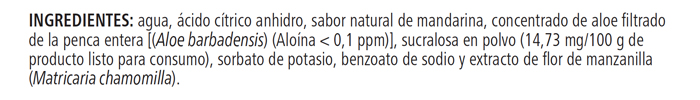 INGREDIENTES: agua, ácido cítrico anhidro, sabor natural de mandarina, concentrado de aloe filtrado de la penca entera [(Aloe barbadensis) (Aloína < 0,1 ppm)], sucralosa en polvo (14,73 mg/100 g de producto listo para consumo), sorbato de potasio, benzoato de sodio y extracto de flor de manzanilla (Matricaria chamomilla).